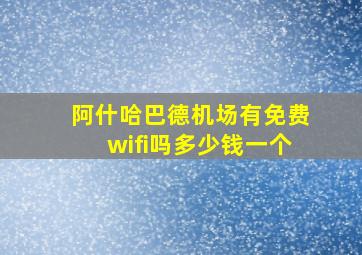 阿什哈巴德机场有免费wifi吗多少钱一个